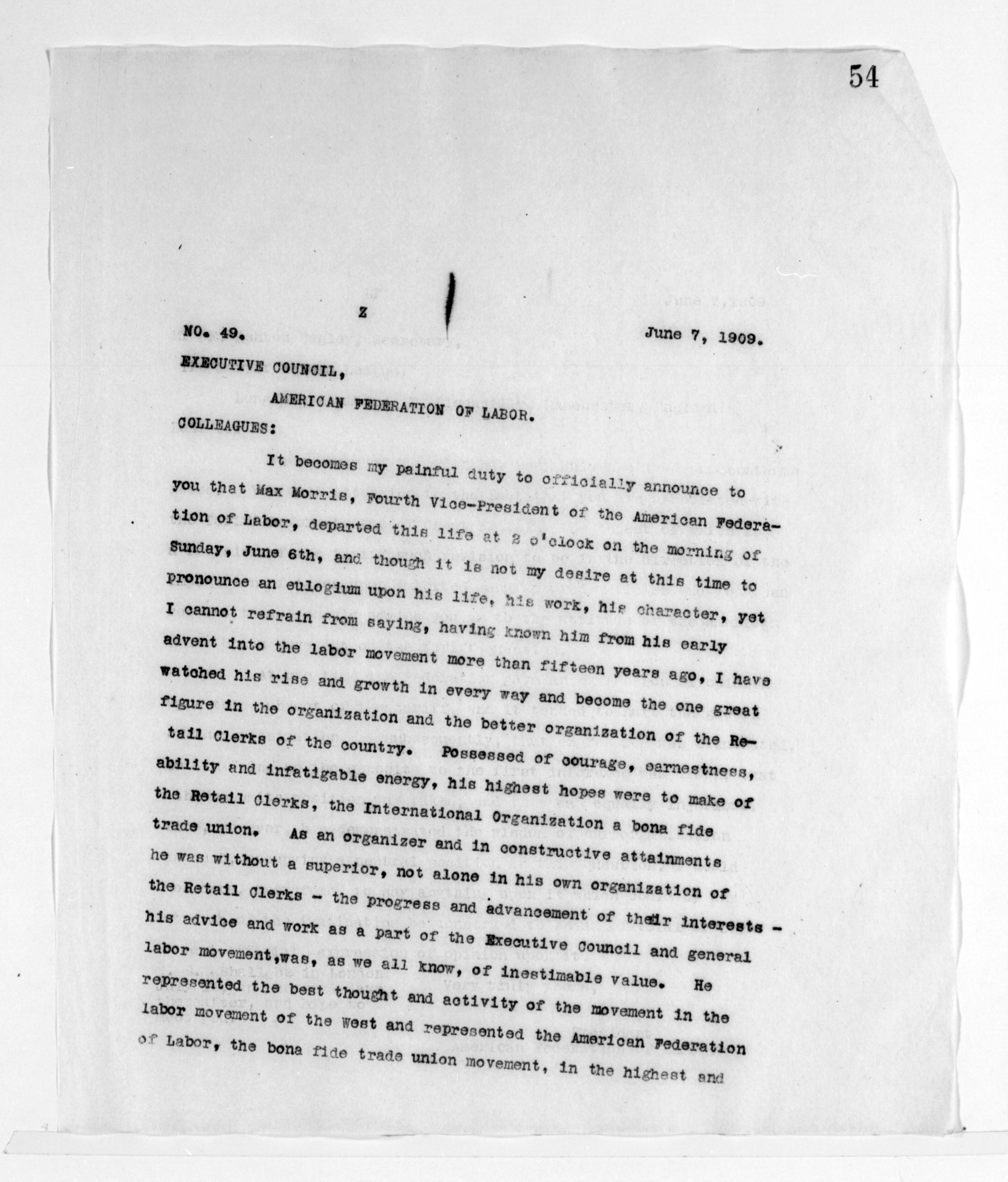 54

Z

NO. 49. June 7, 1909.

EXECUTIVE COUNCIL,

AMERICAN FEDERATION OF LABOR.

COLLEAGUES:

It becomes my painful duty to officially announce to you that Max Morris, Fourth Vice-President of the American Federation of Labor, departed this life at 2 o'clock on the morning of Sunday, June 6th, and though it is not my desire at this time to pronounce an eulogium upon his life, his work, his character, yet I cannot refrain from saying, having known him from his early advent into the labor movement more than fifteen years ago, I have watched his rise and growth in every way and become the one great figure in the organization and the better organization of the Retail Clerks of the country. Possessed of courage, earnestness, ability and infatigable energy, his highest hopes were to make of the Retail Clerks, the International Organization a bona fide trade union. As an organizer and in constructive attainments he was without a superior, not alone in his own organization of the Retail Clerks - the progress and advancement of their interests - his advice and work as a part of the Executive Council and general labor movement,was, as we all know, of inestimable value. He represented the best thought and activity of the movement in the labor movement of the West and represented the American Federation of Labor, the bona fide trade union movement, in the highest and